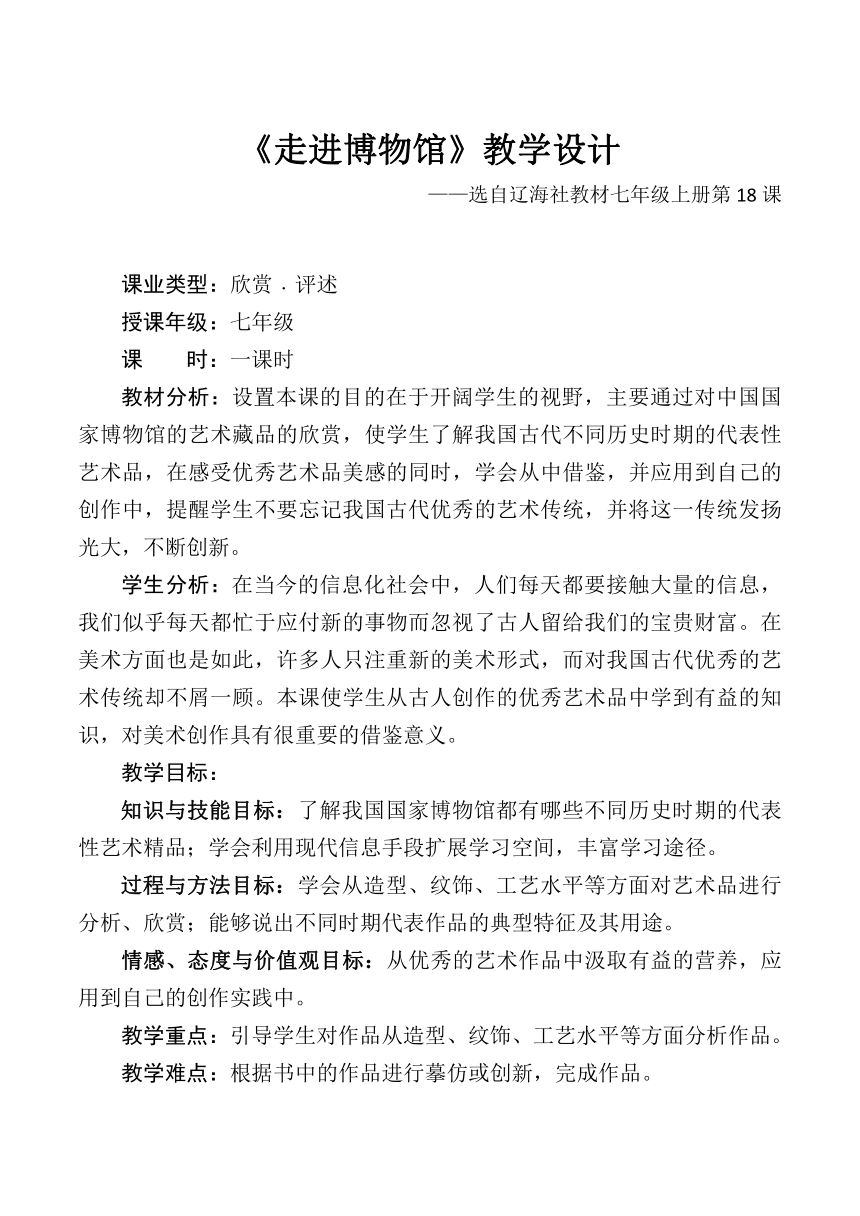 《走进博物馆》教学设计

——选自辽海社教材七年级上册第 18 课

课业类型：欣赏 · 评述

授课年级：七年级

课　　时：一课时

教材分析：设置本课的目的在于开阔学生的视野，主要通过对中国国家博物馆的艺术藏品的欣赏，使学生了解我国古代不同历史时期的代表性艺术品，在感受优秀艺术品美感的同时，学会从中借鉴，并应用到自己的创作中，提醒学生不要忘记我国古代优秀的艺术传统，并将这一传统发扬光大，不断创新。

学生分析：在当今的信息化社会中，人们每天都要接触大量的信息，我们似乎每天都忙于应付新的事物而忽视了古人留给我们的宝贵财富。在美术方面也是如此，许多人只注重新的美术形式，而对我国古代优秀的艺术传统却不屑一顾。本课使学生从古人创作的优秀艺术品中学到有益的知识，对美术创作具有很重要的借鉴意义。

教学目标：

知识与技能目标：了解我国国家博物馆都有哪些不同历史时期的代表性艺术精品；学会利用现代信息手段扩展学习空间，丰富学习途径。

过程与方法目标：学会从造型、纹饰、工艺水平等方面对艺术品进行分析、欣赏；能够说出不同时期代表作品的典型特征及其用途。

情感、态度与价值观目标：从优秀的艺术作品中汲取有益的营养，应用到自己的创作实践中。

教学重点：引导学生对作品从造型、纹饰、工艺水平等方面分析作品。

教学难点：根据书中的作品进行摹仿或创新，完成作品。